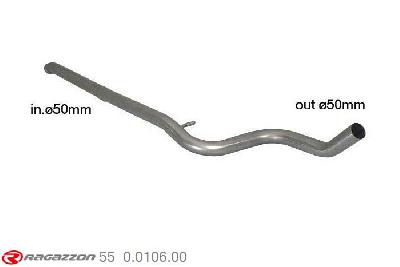 in.ø50mm

out ø50mm

RAGAZZON 55 0.0106.00